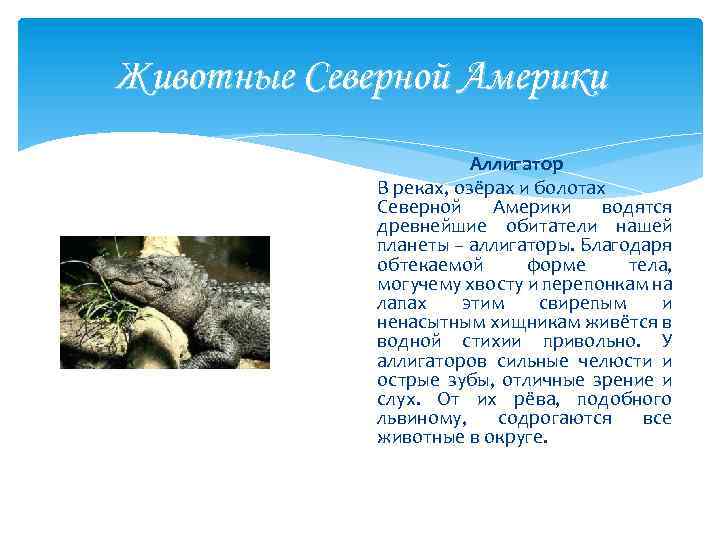 Животные Северной Америки

Аллигатор

В реках, озёрах и болотах Северной Америки водятся древнейшие обитатели нашей планеты – аллигаторы. Благодаря обтекаемой форме тела, могучему хвосту и перепонкам на лапах этим свирепым и ненасытным хищникам живётся в водной стихии привольно. У аллигаторов сильные челюсти и острые зубы, отличные зрение и слух. От их рёва, подобного львиному, содрогаются все животные в округе.